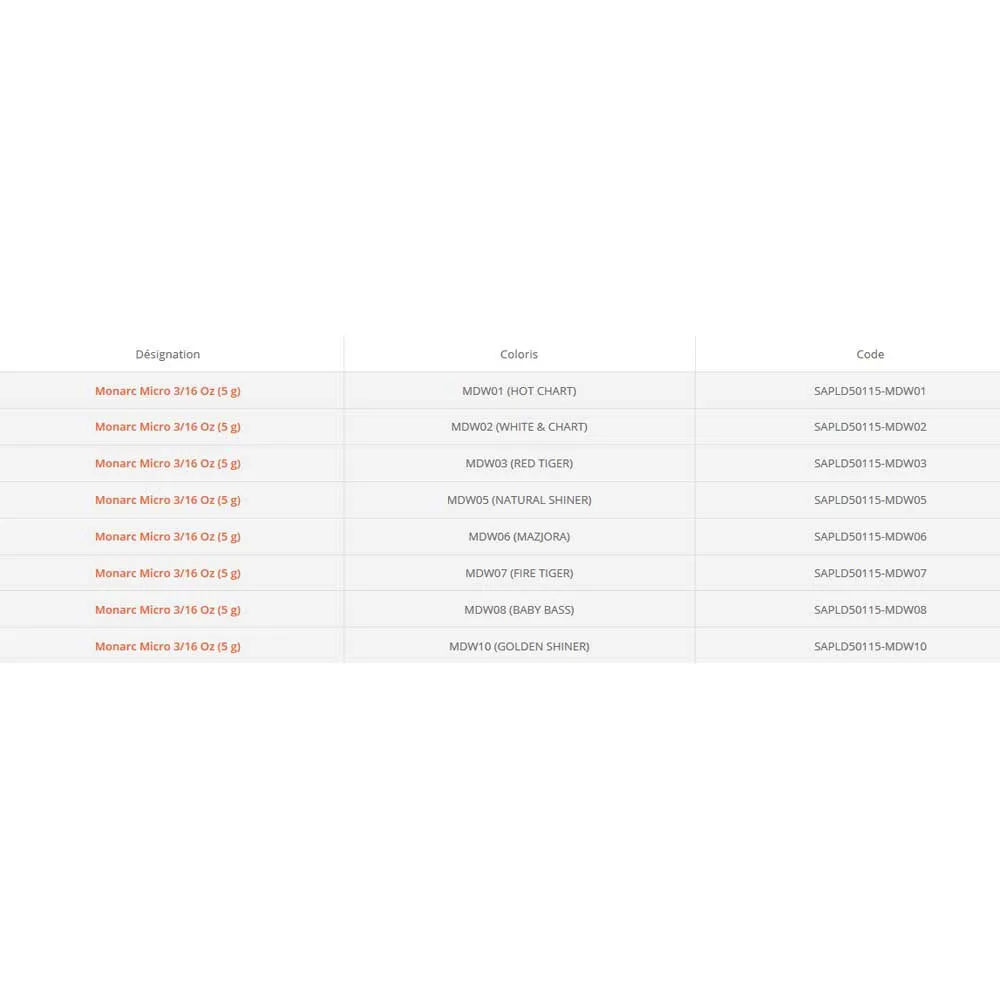 | Désignation | Coloris | Code |
|---|---|---|
| Monarc Micro 3/16 Oz (5 g) | MDW01 (HOT CHART) | SAPLD50115-MDW01 |
| Monarc Micro 3/16 Oz (5 g) | MDW02 (WHITE & CHART) | SAPLD50115-MDW02 |
| Monarc Micro 3/16 Oz (5 g) | MDW03 (RED TIGER) | SAPLD50115-MDW03 |
| Monarc Micro 3/16 Oz (5 g) | MDW05 (NATURAL SHINER) | SAPLD50115-MDW05 |
| Monarc Micro 3/16 Oz (5 g) | MDW06 (MAZJORA) | SAPLD50115-MDW06 |
| Monarc Micro 3/16 Oz (5 g) | MDW07 (FIRE TIGER) | SAPLD50115-MDW07 |
| Monarc Micro 3/16 Oz (5 g) | MDW08 (BABY BASS) | SAPLD50115-MDW08 |
| Monarc Micro 3/16 Oz (5 g) | MDW10 (GOLDEN SHINER) | SAPLD50115-MDW10 |